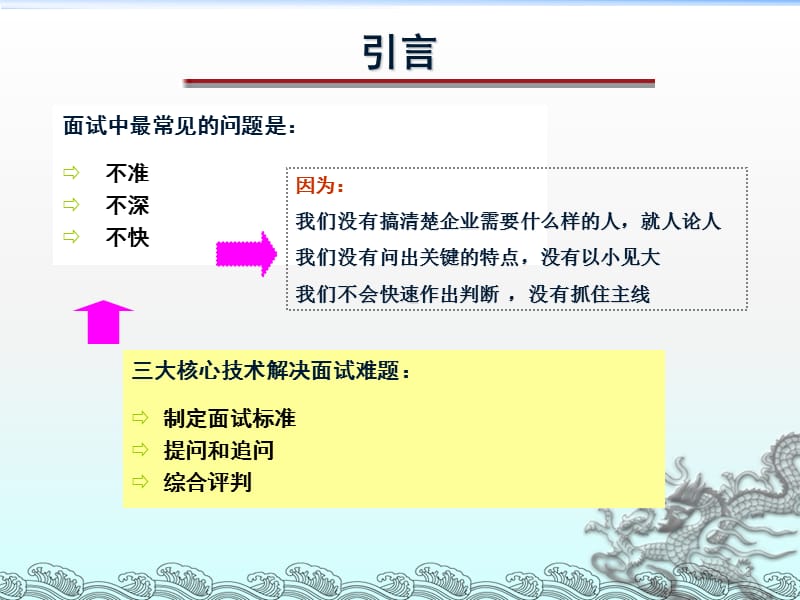 引言

面试中最常见的问题是：

⇨ 不准
⇨ 不深
⇨ 不快

因为：
我们没有搞清楚企业需要什么样的人，就人论人
我们没有问出关键的特点，没有以小见大
我们不会快速作出判断 ，没有抓住主线

三大核心技术解决面试难题：

⇨ 制定面试标准
⇨ 提问和追问
⇨ 综合评判